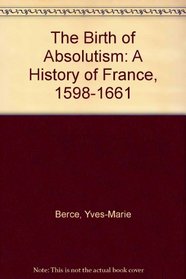 The Birth of Absolutism: A History of France, 1598-1661

Berce, Yves-Marie

Note: This is not the actual book cover